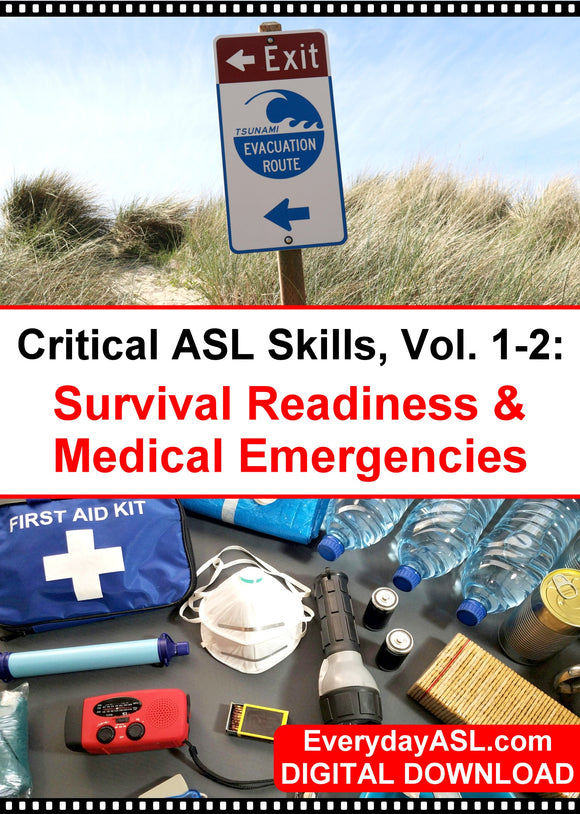 Exit

TSUNAMI
EVACUATION ROUTE

Critical ASL Skills, Vol. 1-2:
Survival Readiness & Medical Emergencies

FIRST AID KIT

EverydayASL.com
DIGITAL DOWNLOAD